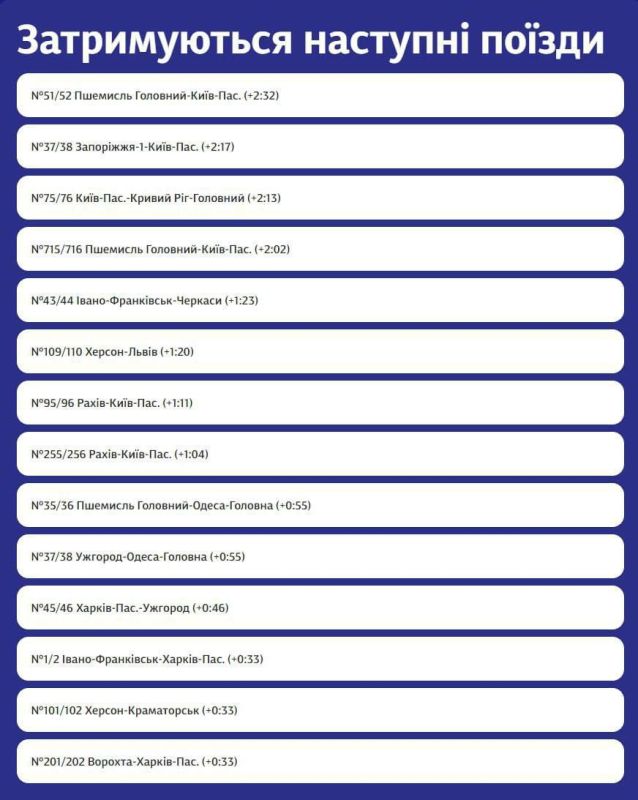 Затримуються наступні поїзди

№51/52 Пшемисль Головний-Київ-Пас. (+2:32)

№37/38 Запоріжжя-1-Київ-Пас. (+2:17)

№75/76 Київ-Пас.-Кривий Ріг-Головний (+2:13)

№715/716 Пшемисль Головний-Київ-Пас. (+2:02)

№43/44 Івано-Франківськ-Черкаси (+1:23)

№109/110 Херсон-Львів (+1:20)

№95/96 Рахів-Київ-Пас. (+1:11)

№255/256 Рахів-Київ-Пас. (+1:04)

№35/36 Пшемисль Головний-Одеса-Головна (+0:55)

№37/38 Ужгород-Одеса-Головна (+0:55)

№45/46 Харків-Пас.-Ужгород (+0:46)

№1/2 Івано-Франківськ-Харків-Пас. (+0:33)

№101/102 Херсон-Краматорськ (+0:33)

№201/202 Ворохта-Харків-Пас. (+0:33)